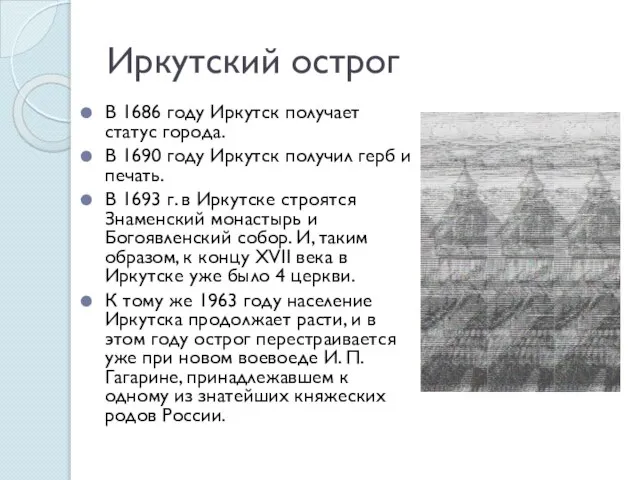 Иркутский острог

В 1686 году Иркутск получает статус города.

В 1690 году Иркутск получил герб и печать.

В 1693 г. в Иркутске строятся Знаменский монастырь и Богоявленский собор. И, таким образом, к концу XVII века в Иркутске уже было 4 церкви.

К тому же 1963 году население Иркутска продолжает расти, и в этом году острог перестраивается уже при новом воевоеде И. П. Гагарине, принадлежавшем к одному из знатейших княжеских родов России.